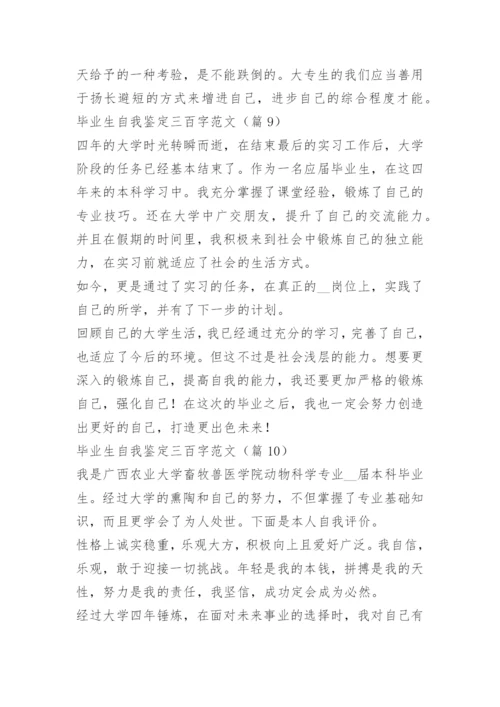 天给予的一种考验，是不能跌倒的。大专生的我们应当善用于扬长避短的方式来增进自己，进步自己的综合程度才能。

毕业生自我鉴定三百字范文（篇 9）

四年的大学时光转瞬而逝，在结束最后的实习工作后，大学阶段的任务已经基本结束了。作为一名应届毕业生，在这四年来的本科学习中。我充分掌握了课堂经验，锻炼了自己的专业技巧。还在大学中广交朋友，提升了自己的交流能力。并且在假期的时间里，我积极来到社会中锻炼自己的独立能力，在实习前就适应了社会的生活方式。

如今，更是通过了实习的任务，在真正的__岗位上，实践了自己的所学，并有了下一步的计划。

回顾自己的大学生活，我已经通过充分的学习，完善了自己，也适应了今后的环境。但这不过是社会浅层的能力。想要更深入的锻炼自己，提高自我的能力，我还要更加严格的锻炼自己，强化自己！在这次的毕业之后，我也一定会努力创造出更好的自己，打造更出色未来！

毕业生自我鉴定三百字范文（篇 10）

我是广西农业大学畜牧兽医学院动物科学专业__届本科毕业生。经过大学的熏陶和自己的努力，不但掌握了专业基础知识，而且更学会了为人处世。下面是本人自我评价。

性格上诚实稳重，乐观大方，积极向上且爱好广泛。我自信，乐观，敢于迎接一切挑战。年轻是我的本钱，拼搏是我的天性，努力是我的责任，我坚信，成功定会成为必然。

经过大学四年锤炼，在面对未来事业的选择时，我对自己有